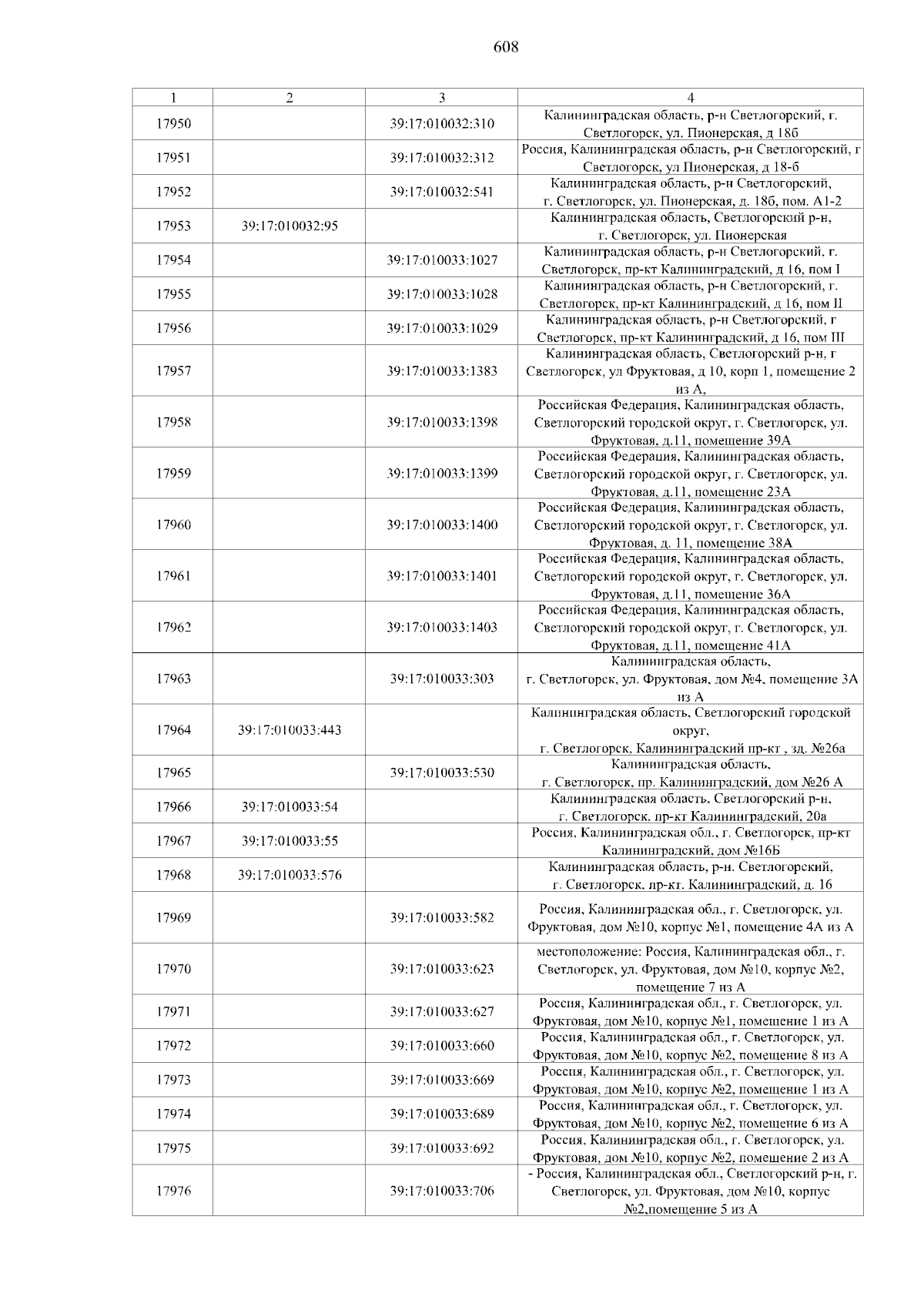 608

| 1 | 2 | 3 | 4 |
|---|---|---|---|
| 17950 | | 39:17:010032:310 | Калининградская область, р-н Светлогорский, г. Светлогорск, ул. Пионерская, д 18б |
| 17951 | | 39:17:010032:312 | Россия, Калининградская область, р-н Светлогорский, г Светлогорск, ул Пионерская, д 18-б |
| 17952 | | 39:17:010032:541 | Калининградская область, р-н Светлогорский, г. Светлогорск, ул. Пионерская, д. 18б, пом. А1-2 |
| 17953 | 39:17:010032:95 | | Калининградская область, Светлогорский р-н, г. Светлогорск, ул. Пионерская |
| 17954 | | 39:17:010033:1027 | Калининградская область, р-н Светлогорский, г. Светлогорск, пр-кт Калининградский, д 16, пом I |
| 17955 | | 39:17:010033:1028 | Калининградская область, р-н Светлогорский, г. Светлогорск, пр-кт Калининградский, д 16, пом II |
| 17956 | | 39:17:010033:1029 | Калининградская область, р-н Светлогорский, г Светлогорск, пр-кт Калининградский, д 16, пом III |
| 17957 | | 39:17:010033:1383 | Калининградская область, Светлогорский р-н, г Светлогорск, ул Фруктовая, д 10, корп 1, помещение 2 из А, |
| 17958 | | 39:17:010033:1398 | Российская Федерация, Калининградская область, Светлогорский городской округ, г. Светлогорск, ул. Фруктовая, д.11, помещение 39А |
| 17959 | | 39:17:010033:1399 | Российская Федерация, Калининградская область, Светлогорский городской округ, г. Светлогорск, ул. Фруктовая, д.11, помещение 23А |
| 17960 | | 39:17:010033:1400 | Российская Федерация, Калининградская область, Светлогорский городской округ, г. Светлогорск, ул. Фруктовая, д. 11, помещение 38А |
| 17961 | | 39:17:010033:1401 | Российская Федерация, Калининградская область, Светлогорский городской округ, г. Светлогорск, ул. Фруктовая, д.11, помещение 36А |
| 17962 | | 39:17:010033:1403 | Российская Федерация, Калининградская область, Светлогорский городской округ, г. Светлогорск, ул. Фруктовая, д.11, помещение 41А |
| 17963 | | 39:17:010033:303 | Калининградская область, г. Светлогорск, ул. Фруктовая, дом №4, помещение 3А из А |
| 17964 | 39:17:010033:443 | | Калининградская область, Светлогорский городской округ, г. Светлогорск, Калининградский пр-кт , зд. №26а |
| 17965 | | 39:17:010033:530 | Калининградская область, г. Светлогорск, пр. Калининградский, дом №26 А |
| 17966 | 39:17:010033:54 | | Калининградская область, Светлогорский р-н, г. Светлогорск, пр-кт Калининградский, 20а |
| 17967 | 39:17:010033:55 | | Россия, Калининградская обл., г. Светлогорск, пр-кт Калининградский, дом №16Б |
| 17968 | 39:17:010033:576 | | Калининградская область, р-н. Светлогорский, г. Светлогорск, пр-кт. Калининградский, д. 16 |
| 17969 | | 39:17:010033:582 | Россия, Калининградская обл., г. Светлогорск, ул. Фруктовая, дом №10, корпус №1, помещение 4А из А |
| 17970 | | 39:17:010033:623 | местоположение: Россия, Калининградская обл., г. Светлогорск, ул. Фруктовая, дом №10, корпус №2, помещение 7 из А |
| 17971 | | 39:17:010033:627 | Россия, Калининградская обл., г. Светлогорск, ул. Фруктовая, дом №10, корпус №1, помещение 1 из А |
| 17972 | | 39:17:010033:660 | Россия, Калининградская обл., г. Светлогорск, ул. Фруктовая, дом №10, корпус №2, помещение 8 из А |
| 17973 | | 39:17:010033:669 | Россия, Калининградская обл., г. Светлогорск, ул. Фруктовая, дом №10, корпус №2, помещение 1 из А |
| 17974 | | 39:17:010033:689 | Россия, Калининградская обл., г. Светлогорск, ул. Фруктовая, дом №10, корпус №2, помещение 6 из А |
| 17975 | | 39:17:010033:692 | Россия, Калининградская обл., г. Светлогорск, ул. Фруктовая, дом №10, корпус №2, помещение 2 из А |
| 17976 | | 39:17:010033:706 | - Россия, Калининградская обл., Светлогорский р-н, г. Светлогорск, ул. Фруктовая, дом №10, корпус №2,помещение 5 из А |